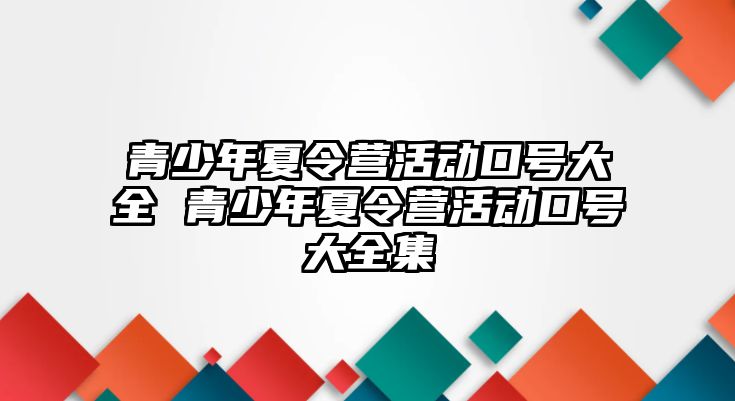 青少年夏令营活动口号大全 青少年夏令营活动口号大全集